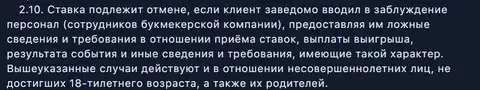 2.10. Ставка подлежит отмене, если клиент заведомо вводил в заблуждение персонал (сотрудников букмекерской компании), предоставляя им ложные сведения и требования в отношении приёма ставок, выплаты выигрыша, результата события и иные сведения и требования, имеющие такой характер. Вышеуказанные случаи действуют и в отношении несовершеннолетних лиц, не достигших 18-тилетнего возраста, а также их родителей.